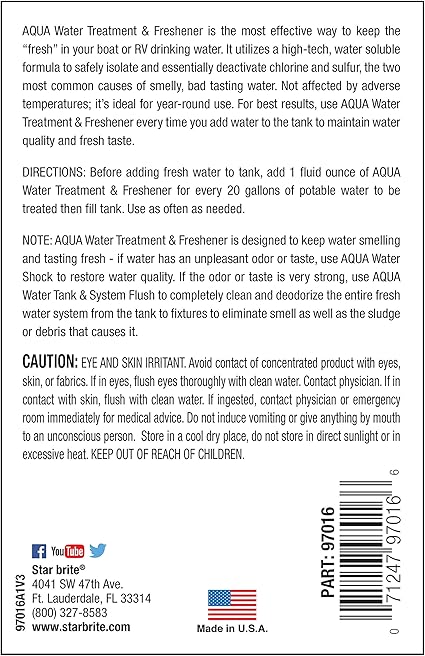 AQUA Water Treatment & Freshener is the most effective way to keep the "fresh" in your boat or RV drinking water. It utilizes a high-tech, water soluble formula to safely isolate and essentially deactivate chlorine and sulfur, the two most common causes of smelly, bad tasting water. Not affected by adverse temperatures; it's ideal for year-round use. For best results, use AQUA Water Treatment & Freshener every time you add water to the tank to maintain water quality and fresh taste.

DIRECTIONS: Before adding fresh water to tank, add 1 fluid ounce of AQUA Water Treatment & Freshener for every 20 gallons of potable water to be treated then fill tank. Use as often as needed.

NOTE: AQUA Water Treatment & Freshener is designed to keep water smelling and tasting fresh - if water has an unpleasant odor or taste, use AQUA Water Shock to restore water quality. If the odor or taste is very strong, use AQUA Water Tank & System Flush to completely clean and deodorize the entire fresh water system from the tank to fixtures to eliminate smell as well as the sludge or debris that causes it.

CAUTION: EYE AND SKIN IRRITANT. Avoid contact of concentrated product with eyes, skin, or fabrics. If in eyes, flush eyes thoroughly with clean water. Contact physician. If in contact with skin, flush with clean water. If ingested, contact physician or emergency room immediately for medical advice. Do not induce vomiting or give anything by mouth to an unconscious person. Store in a cool dry place, do not store in direct sunlight or in excessive heat. KEEP OUT OF REACH OF CHILDREN.

97016A1V3

YouTube

Star brite®
4041 SW 47th Ave.
Ft. Lauderdale, FL 33314
(800) 327-8583
www.starbrite.com

Made in U.S.A.

PART: 97016

0 71247 97016 6